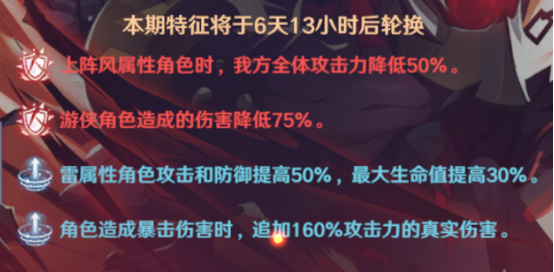 本期特征将于6天13小时后轮换

上阵风属性角色时，我方全体攻击力降低50%。

游侠角色造成的伤害降低75%。

雷属性角色攻击和防御提高50%，最大生命值提高30%。

角色造成暴击伤害时，追加160%攻击力的真实伤害。